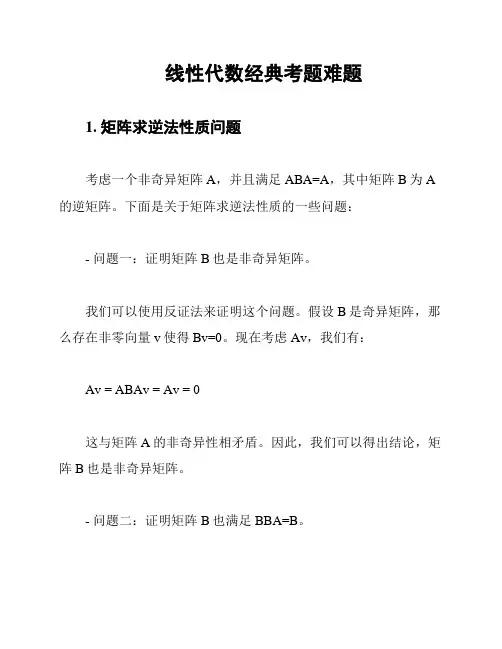 线性代数经典考题难题

1. 矩阵求逆法性质问题

考虑一个非奇异矩阵 A，并且满足 ABA=A，其中矩阵 B 为 A 的逆矩阵。下面是关于矩阵求逆法性质的一些问题：

- 问题一：证明矩阵 B 也是非奇异矩阵。

我们可以使用反证法来证明这个问题。假设 B 是奇异矩阵，那么存在非零向量 v 使得 Bv=0。现在考虑 Av，我们有：

Av = ABAv = Av = 0

这与矩阵 A 的非奇异性相矛盾。因此，我们可以得出结论，矩阵 B 也是非奇异矩阵。

- 问题二：证明矩阵 B 也满足 BBA=B。